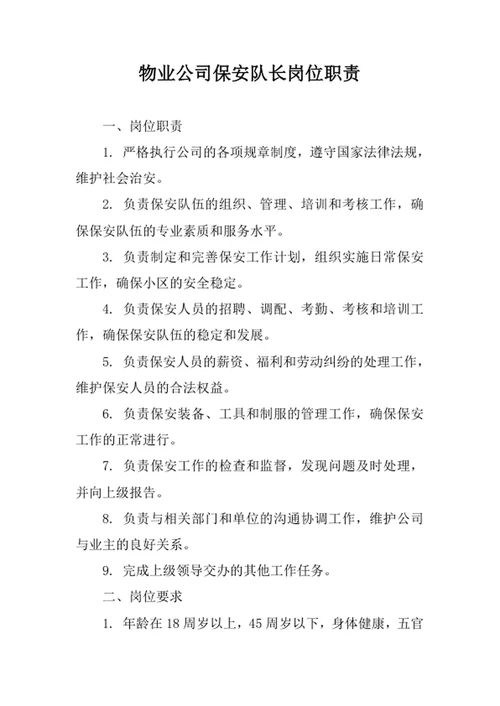 物业公司保安队长岗位职责

一、岗位职责

1. 严格执行公司的各项规章制度，遵守国家法律法规，维护社会治安。

2. 负责保安队伍的组织、管理、培训和考核工作，确保保安队伍的专业素质和服务水平。

3. 负责制定和完善保安工作计划，组织实施日常保安工作，确保小区的安全稳定。

4. 负责保安人员的招聘、调配、考勤、考核和培训工作，确保保安队伍的稳定和发展。

5. 负责保安人员的薪资、福利和劳动纠纷的处理工作，维护保安人员的合法权益。

6. 负责保安装备、工具和制服的管理工作，确保保安工作的正常进行。

7. 负责保安工作的检查和监督，发现问题及时处理，并向上级报告。

8. 负责与相关部门和单位的沟通协调工作，维护公司与业主的良好关系。

9. 完成上级领导交办的其他工作任务。

二、岗位要求

1. 年龄在 18 周岁以上，45 周岁以下，身体健康，五官